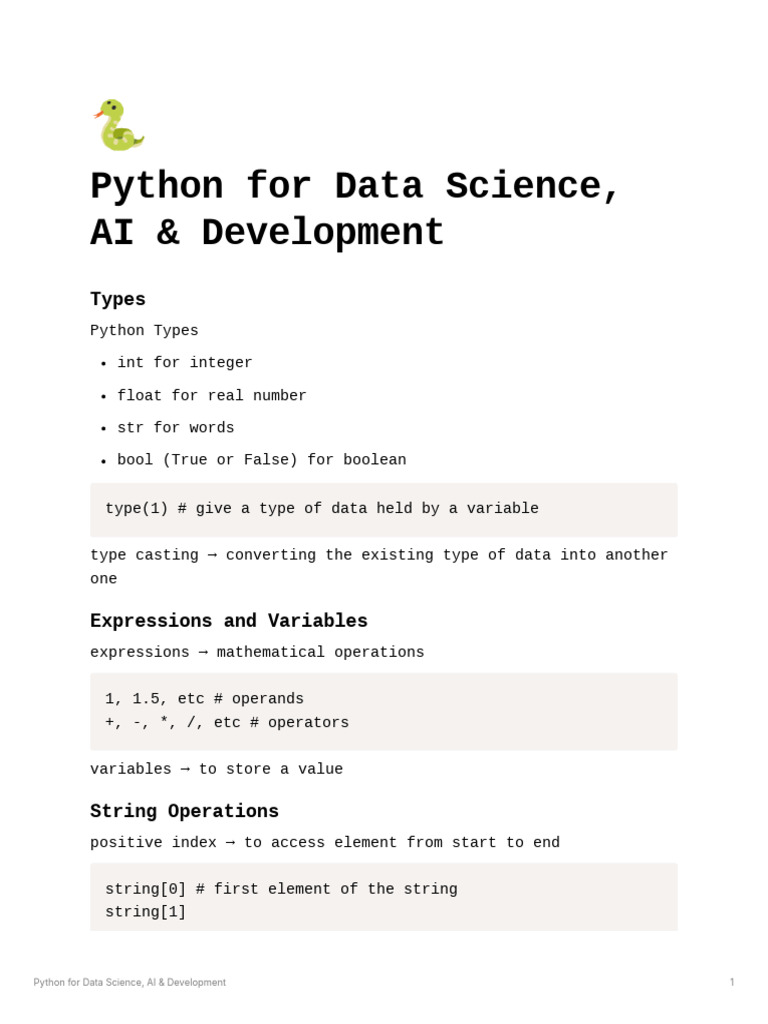 Python for Data Science, AI & Development

Types

Python Types

- int for integer
- float for real number
- str for words
- bool (True or False) for boolean

type(1) # give a type of data held by a variable

type casting → converting the existing type of data into another one

Expressions and Variables

expressions → mathematical operations

1, 1.5, etc # operands
+, -, *, /, etc # operators

variables → to store a value

String Operations

positive index → to access element from start to end

string[0] # first element of the string
string[1]

Python for Data Science, AI & Development

1